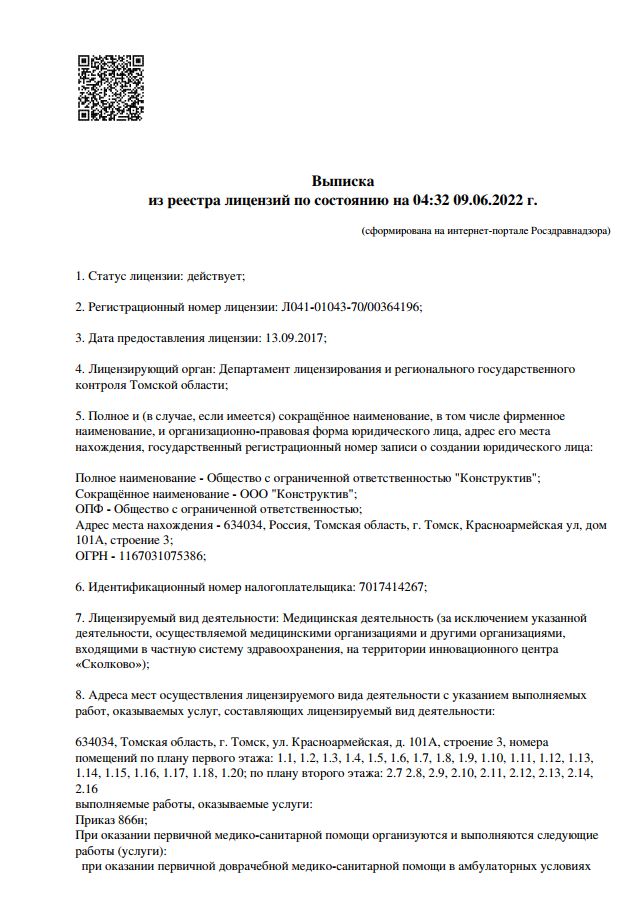 Выписка
из реестра лицензий по состоянию на 04:32 09.06.2022 г.

(сформирована на интернет-портале Росздравнадзора)

1. Статус лицензии: действует;

2. Регистрационный номер лицензии: Л041-01043-70/00364196;

3. Дата предоставления лицензии: 13.09.2017;

4. Лицензирующий орган: Департамент лицензирования и регионального государственного контроля Томской области;

5. Полное и (в случае, если имеется) сокращённое наименование, в том числе фирменное наименование, и организационно-правовая форма юридического лица, адрес его места нахождения, государственный регистрационный номер записи о создании юридического лица:

Полное наименование - Общество с ограниченной ответственностью "Конструктив";
Сокращённое наименование - ООО "Конструктив";
ОПФ - Общество с ограниченной ответственностью;
Адрес места нахождения - 634034, Россия, Томская область, г. Томск, Красноармейская ул, дом 101А, строение 3;
ОГРН - 1167031075386;

6. Идентификационный номер налогоплательщика: 7017414267;

7. Лицензируемый вид деятельности: Медицинская деятельность (за исключением указанной деятельности, осуществляемой медицинскими организациями и другими организациями, входящими в частную систему здравоохранения, на территории инновационного центра «Сколково»);

8. Адреса мест осуществления лицензируемого вида деятельности с указанием выполняемых работ, оказываемых услуг, составляющих лицензируемый вид деятельности:

634034, Томская область, г. Томск, ул. Красноармейская, д. 101А, строение 3, номера помещений по плану первого этажа: 1.1, 1.2, 1.3, 1.4, 1.5, 1.6, 1.7, 1.8, 1.9, 1.10, 1.11, 1.12, 1.13, 1.14, 1.15, 1.16, 1.17, 1.18, 1.20; по плану второго этажа: 2.7 2.8, 2.9, 2.10, 2.11, 2.12, 2.13, 2.14, 2.16
выполняемые работы, оказываемые услуги:
Приказ 866н;
При оказании первичной медико-санитарной помощи организуются и выполняются следующие работы (услуги):
при оказании первичной доврачебной медико-санитарной помощи в амбулаторных условиях